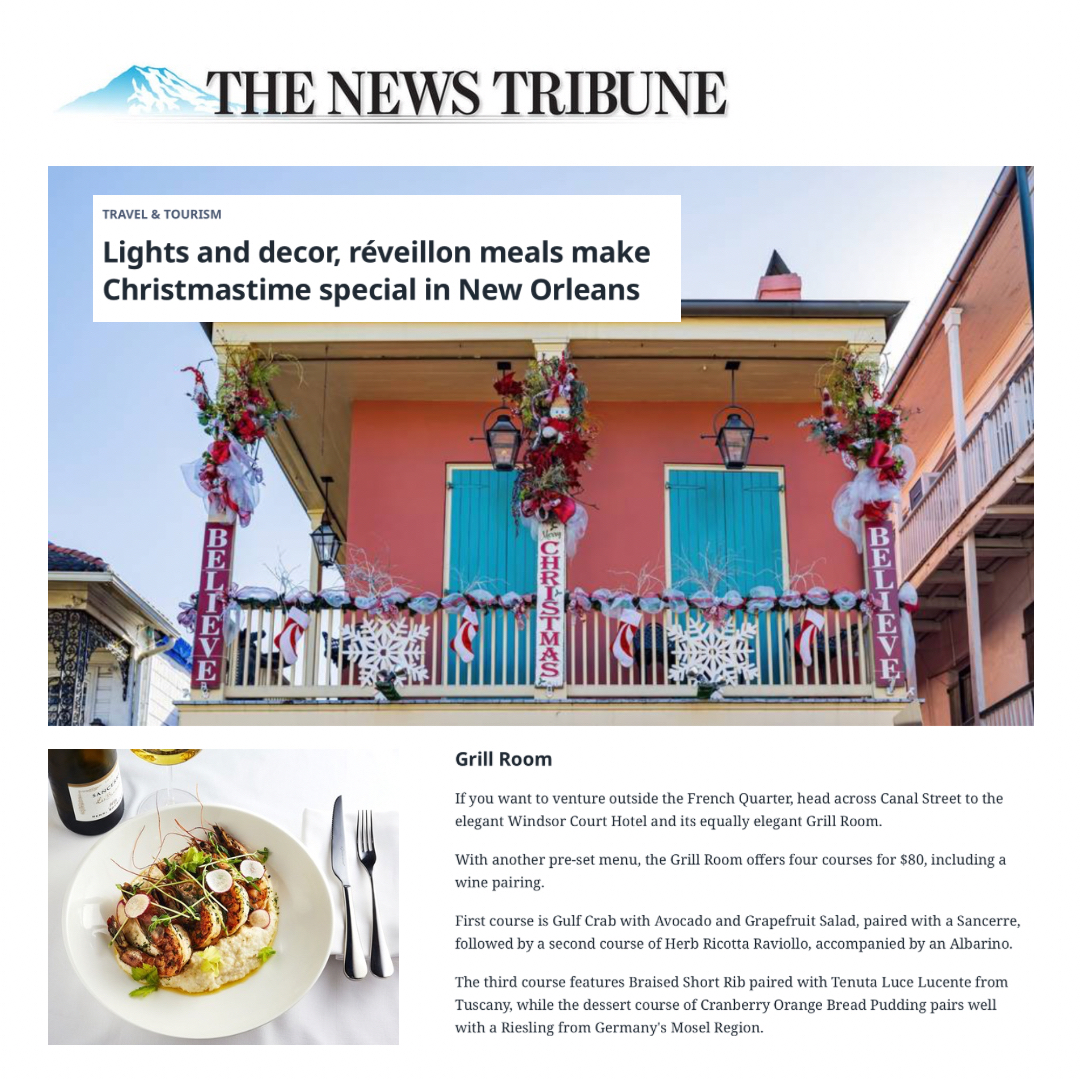 THE NEWS TRIBUNE

TRAVEL & TOURISM

Lights and decor, réveillon meals make Christmastime special in New Orleans

BELIEVE

Merry CHRISTMAS

BELIEVE

Grill Room

If you want to venture outside the French Quarter, head across Canal Street to the elegant Windsor Court Hotel and its equally elegant Grill Room.

With another pre-set menu, the Grill Room offers four courses for $80, including a wine pairing.

First course is Gulf Crab with Avocado and Grapefruit Salad, paired with a Sancerre, followed by a second course of Herb Ricotta Raviollo, accompanied by an Albarino.

The third course features Braised Short Rib paired with Tenuta Luce Lucente from Tuscany, while the dessert course of Cranberry Orange Bread Pudding pairs well with a Riesling from Germany's Mosel Region.